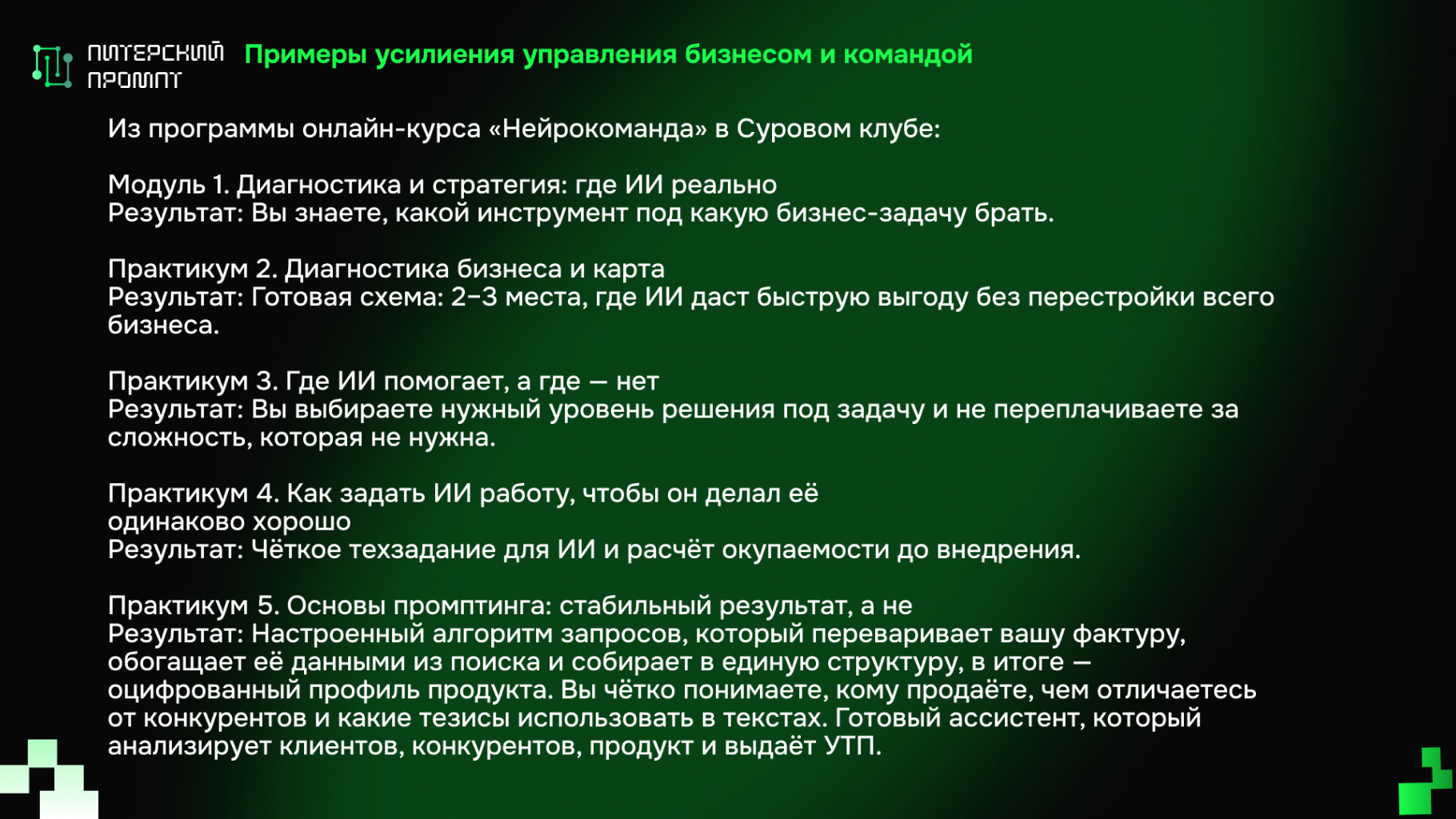 ПИТЕРСКИЙ ПРОМПТ

Примеры усиления управления бизнесом и командой

Из программы онлайн-курса «Нейрокоманда» в Суровом клубе:

Модуль 1. Диагностика и стратегия: где ИИ реально
Результат: Вы знаете, какой инструмент под какую бизнес-задачу брать.

Практикум 2. Диагностика бизнеса и карта
Результат: Готовая схема: 2–3 места, где ИИ даст быструю выгоду без перестройки всего бизнеса.

Практикум 3. Где ИИ помогает, а где — нет
Результат: Вы выбираете нужный уровень решения под задачу и не переплачиваете за сложность, которая не нужна.

Практикум 4. Как задать ИИ работу, чтобы он делал её одинаково хорошо
Результат: Чёткое техзадание для ИИ и расчёт окупаемости до внедрения.

Практикум 5. Основы промптинга: стабильный результат, а не
Результат: Настроенный алгоритм запросов, который переваривает вашу фактуру, обогащает её данными из поиска и собирает в единую структуру, в итоге — оцифрованный профиль продукта. Вы чётко понимаете, кому продаёте, чем отличаетесь от конкурентов и какие тезисы использовать в текстах. Готовый ассистент, который анализирует клиентов, конкурентов, продукт и выдаёт УТП.